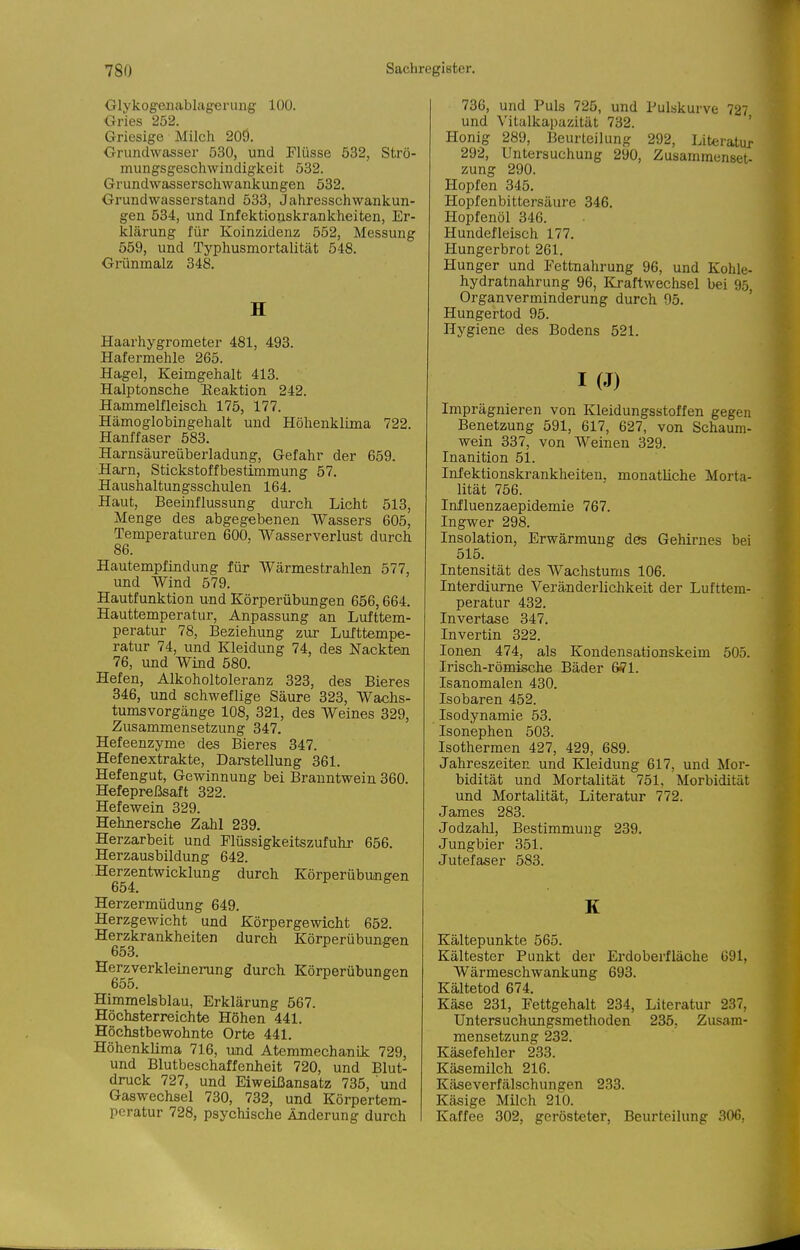 780 Sachregister.

Glykogenablagerung 100.
Gries 252.
Griesige Milch 209.
Grundwasser 530, und Flüsse 532, Strömungsgeschwindigkeit 532.
Grundwasserschwankungen 532.
Grundwasserstand 533, Jahresschwankungen 534, und Infektionskrankheiten, Erklärung für Koinzidenz 552, Messung 559, und Typhusmortalität 548.
Grünmalz 348.

H

Haarhygrometer 481, 493.
Hafermehle 265.
Hagel, Keimgehalt 413.
Halptonsche Reaktion 242.
Hammelfleisch 175, 177.
Hämoglobingehalt und Höhenklima 722.
Hanffaser 583.
Harnsäureüberladung, Gefahr der 659.
Harn, Stickstoffbestimmung 57.
Haushaltungsschulen 164.
Haut, Beeinflussung durch Licht 513, Menge des abgegebenen Wassers 605, Temperaturen 600, Wasserverlust durch 86.
Hautempfindung für Wärmestrahlen 577, und Wind 579.
Hautfunktion und Körperübungen 656, 664.
Hauttemperatur, Anpassung an Lufttemperatur 78, Beziehung zur Lufttemperatur 74, und Kleidung 74, des Nackten 76, und Wind 580.
Hefen, Alkoholtoleranz 323, des Bieres 346, und schweflige Säure 323, Wachstumsvorgänge 108, 321, des Weines 329, Zusammensetzung 347.
Hefeenzyme des Bieres 347.
Hefenextrakte, Darstellung 361.
Hefengut, Gewinnung bei Branntwein 360.
Hefepreßsaft 322.
Hefewein 329.
Hehnersche Zahl 239.
Herzarbeit und Flüssigkeitszufuhr 656.
Herzausbildung 642.
Herzentwicklung durch Körperübungen 654.
Herzermüdung 649.
Herzgewicht und Körpergewicht 652.
Herzkrankheiten durch Körperübungen 653.
Herzverkleinerung durch Körperübungen 655.
Himmelsblau, Erklärung 567.
Höchsterreichte Höhen 441.
Höchstbewohnte Orte 441.
Höhenklima 716, und Atemmechanik 729, und Blutbeschaffenheit 720, und Blutdruck 727, und Eiweißansatz 735, und Gaswechsel 730, 732, und Körpertemperatur 728, psychische Änderung durch 736, und Puls 725, und Pulskurve 727, und Vitalkapazität 732.
Honig 289, Beurteilung 292, Literatur 292, Untersuchung 290, Zusammensetzung 290.
Hopfen 345.
Hopfenbittersäure 346.
Hopfenöl 346.
Hundefleisch 177.
Hungerbrot 261.
Hunger und Fettnahrung 96, und Kohlehydratnahrung 96, Kraftwechsel bei 95, Organverminderung durch 95.
Hungertod 95.
Hygiene des Bodens 521.

I (J)

Imprägnieren von Kleidungsstoffen gegen Benetzung 591, 617, 627, von Schaumwein 337, von Weinen 329.
Inanition 51.
Infektionskrankheiten, monatliche Mortalität 756.
Influenzaepidemie 767.
Ingwer 298.
Insolation, Erwärmung des Gehirnes bei 515.
Intensität des Wachstums 106.
Interdiurne Veränderlichkeit der Lufttemperatur 432.
Invertase 347.
Invertin 322.
Ionen 474, als Kondensationskeim 505.
Irisch-römische Bäder 671.
Isanomalen 430.
Isobaren 452.
Isodynamie 53.
Isonephen 503.
Isothermen 427, 429, 689.
Jahreszeiten und Kleidung 617, und Morbidität und Mortalität 751, Morbidität und Mortalität, Literatur 772.
James 283.
Jodzahl, Bestimmung 239.
Jungbier 351.
Jutefaser 583.

K

Kältepunkte 565.
Kältester Punkt der Erdoberfläche 691, Wärmeschwankung 693.
Kältetod 674.
Käse 231, Fettgehalt 234, Literatur 237, Untersuchungsmethoden 235, Zusammensetzung 232.
Käsefehler 233.
Käsemilch 216.
Käseverfälschungen 233.
Käsige Milch 210.
Kaffee 302, gerösteter, Beurteilung 306,